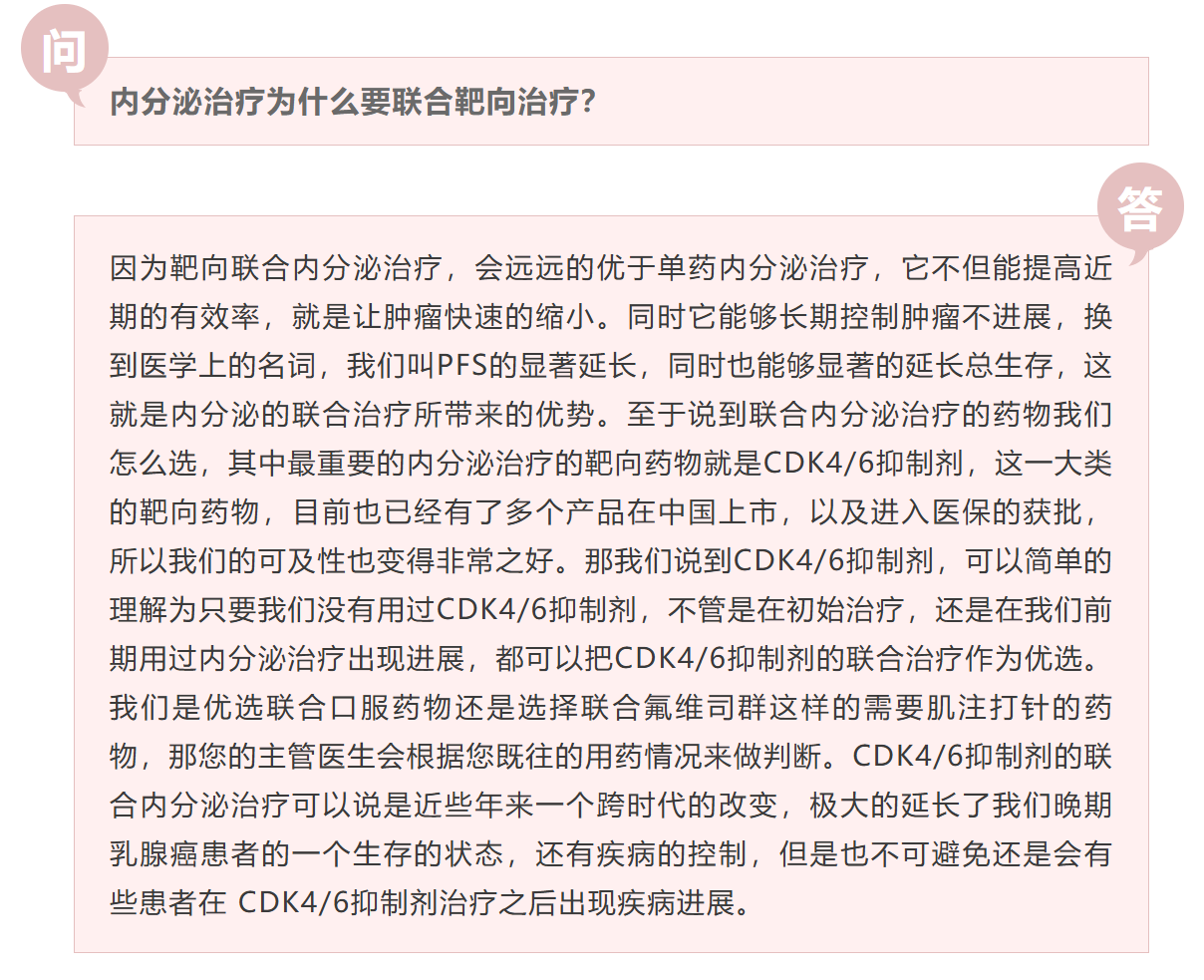 问

内分泌治疗为什么要联合靶向治疗?

答

因为靶向联合内分泌治疗，会远远的优于单药内分泌治疗，它不但能提高近期的有效率，就是让肿瘤快速的缩小。同时它能够长期控制肿瘤不进展，换到医学上的名词，我们叫PFS的显著延长，同时也能够显著的延长总生存，这就是内分泌的联合治疗所带来的优势。至于说到联合内分泌治疗的药物我们怎么选，其中最重要的内分泌治疗的靶向药物就是CDK4/6抑制剂，这一大类的靶向药物，目前也已经有了多个产品在中国上市，以及进入医保的获批，所以我们的可及性也变得非常之好。那我们说到CDK4/6抑制剂，可以简单的理解为只要我们没有用过CDK4/6抑制剂，不管是在初始治疗，还是在我们前期用过内分泌治疗出现进展，都可以把CDK4/6抑制剂的联合治疗作为优选。我们是优选联合口服药物还是选择联合氟维司群这样的需要肌注打针的药物，那您的主管医生会根据您既往的用药情况来做判断。CDK4/6抑制剂的联合内分泌治疗可以说是近些年来一个跨时代的改变，极大的延长了我们晚期乳腺癌患者的一个生存的状态，还有疾病的控制，但是也不可避免还是会有些患者在 CDK4/6抑制剂治疗之后出现疾病进展。